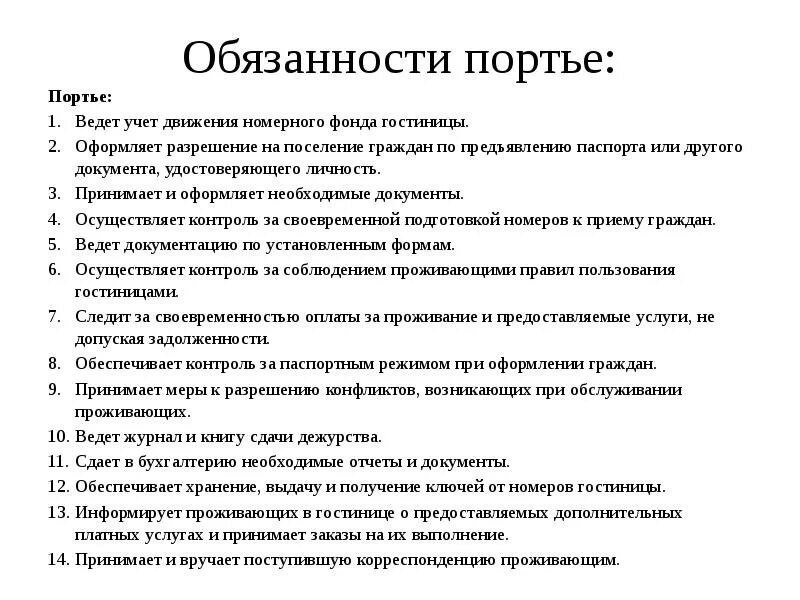 Обязанности портье:

Портье:

1. Ведет учет движения номерного фонда гостиницы.
2. Оформляет разрешение на поселение граждан по предъявлению паспорта или другого документа, удостоверяющего личность.
3. Принимает и оформляет необходимые документы.
4. Осуществляет контроль за своевременной подготовкой номеров к приему граждан.
5. Ведет документацию по установленным формам.
6. Осуществляет контроль за соблюдением проживающими правил пользования гостиницами.
7. Следит за своевременностью оплаты за проживание и предоставляемые услуги, не допуская задолженности.
8. Обеспечивает контроль за паспортным режимом при оформлении граждан.
9. Принимает меры к разрешению конфликтов, возникающих при обслуживании проживающих.
10. Ведет журнал и книгу сдачи дежурства.
11. Сдает в бухгалтерию необходимые отчеты и документы.
12. Обеспечивает хранение, выдачу и получение ключей от номеров гостиницы.
13. Информирует проживающих в гостинице о предоставляемых дополнительных платных услугах и принимает заказы на их выполнение.
14. Принимает и вручает поступившую корреспонденцию проживающим.